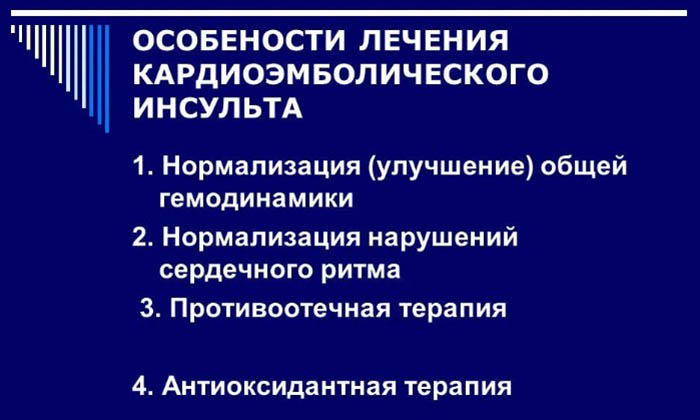 ОСОБЕНОСТИ ЛЕЧЕНИЯ КАРДИОЭМБОЛИЧЕСКОГО ИНСУЛЬТА

1. Нормализация (улучшение) общей гемодинамики

2. Нормализация нарушений сердечного ритма

3. Противоотечная терапия

4. Антиоксидантная терапия